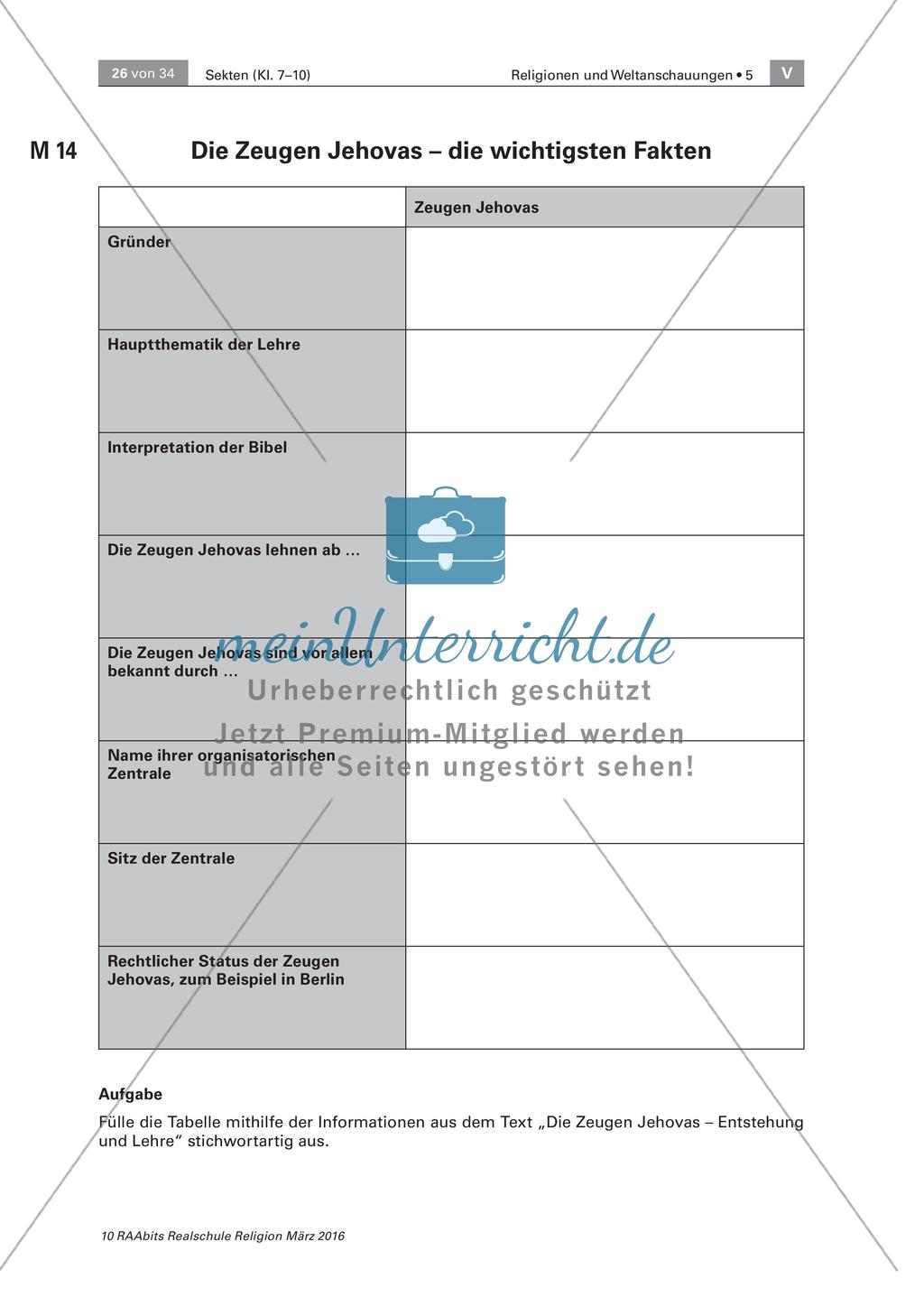 26 von 34 Sekten (Kl. 7–10) Religionen und Weltanschauungen • 5 V

M 14 Die Zeugen Jehovas – die wichtigsten Fakten

| | Zeugen Jehovas |
|---|---|
| Gründer | |
| Hauptthematik der Lehre | |
| Interpretation der Bibel | |
| Die Zeugen Jehovas lehnen ab … | |
| Die Zeugen Jehovas sind vor allem bekannt durch … | |
| Name ihrer organisatorischen Zentrale | |
| Sitz der Zentrale | |
| Rechtlicher Status der Zeugen Jehovas, zum Beispiel in Berlin | |

meinUnterricht.de
Urheberrechtlich geschützt
Jetzt Premium-Mitglied werden
und alle Seiten ungestört sehen!

Aufgabe
Fülle die Tabelle mithilfe der Informationen aus dem Text „Die Zeugen Jehovas – Entstehung und Lehre“ stichwortartig aus.

10 RAAbits Realschule Religion März 2016